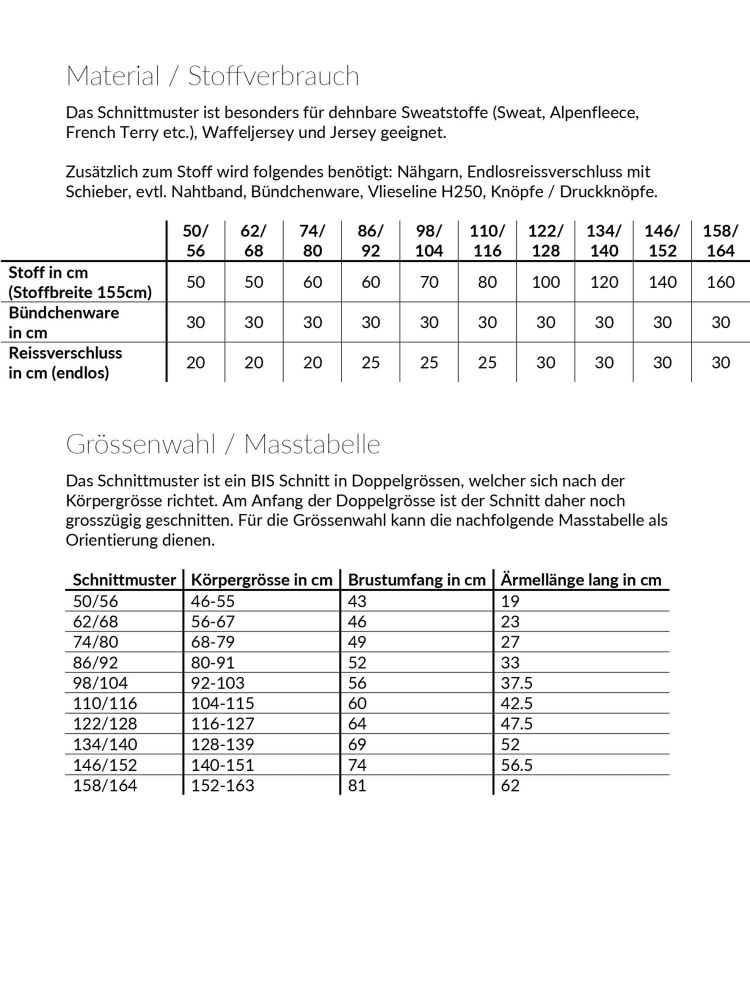 Material / Stoffverbrauch

Das Schnittmuster ist besonders für dehnbare Sweatstoffe (Sweat, Alpenfleece, French Terry etc.), Waffeljersey und Jersey geeignet.

Zusätzlich zum Stoff wird folgendes benötigt: Nähgarn, Endlosreissverschluss mit Schieber, evtl. Nahtband, Bündchenware, Vlieseline H250, Knöpfe / Druckknöpfe.

| | 50/ 56 | 62/ 68 | 74/ 80 | 86/ 92 | 98/ 104 | 110/ 116 | 122/ 128 | 134/ 140 | 146/ 152 | 158/ 164 |
|---|---|---|---|---|---|---|---|---|---|---|
| Stoff in cm (Stoffbreite 155cm) | 50 | 50 | 60 | 60 | 70 | 80 | 100 | 120 | 140 | 160 |
| Bündchenware in cm | 30 | 30 | 30 | 30 | 30 | 30 | 30 | 30 | 30 | 30 |
| Reissverschluss in cm (endlos) | 20 | 20 | 20 | 25 | 25 | 25 | 30 | 30 | 30 | 30 |

Grössenwahl / Masstabelle

Das Schnittmuster ist ein BIS Schnitt in Doppelgrössen, welcher sich nach der Körpergrösse richtet. Am Anfang der Doppelgrösse ist der Schnitt daher noch grosszügig geschnitten. Für die Grössenwahl kann die nachfolgende Masstabelle als Orientierung dienen.

| Schnittmuster | Körpergrösse in cm | Brustumfang in cm | Ärmellänge lang in cm |
|---|---|---|---|
| 50/56 | 46-55 | 43 | 19 |
| 62/68 | 56-67 | 46 | 23 |
| 74/80 | 68-79 | 49 | 27 |
| 86/92 | 80-91 | 52 | 33 |
| 98/104 | 92-103 | 56 | 37.5 |
| 110/116 | 104-115 | 60 | 42.5 |
| 122/128 | 116-127 | 64 | 47.5 |
| 134/140 | 128-139 | 69 | 52 |
| 146/152 | 140-151 | 74 | 56.5 |
| 158/164 | 152-163 | 81 | 62 |